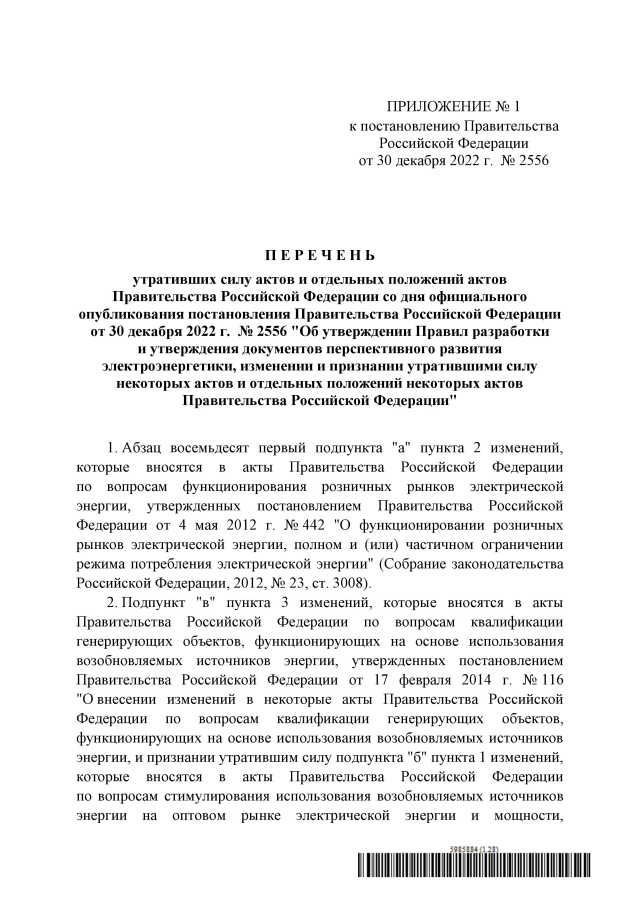 ПРИЛОЖЕНИЕ № 1
к постановлению Правительства
Российской Федерации
от 30 декабря 2022 г. № 2556

П Е Р Е Ч Е Н Ь

утративших силу актов и отдельных положений актов Правительства Российской Федерации со дня официального опубликования постановления Правительства Российской Федерации от 30 декабря 2022 г. № 2556 "Об утверждении Правил разработки и утверждения документов перспективного развития электроэнергетики, изменении и признании утратившими силу некоторых актов и отдельных положений некоторых актов Правительства Российской Федерации"

1. Абзац восемьдесят первый подпункта "а" пункта 2 изменений, которые вносятся в акты Правительства Российской Федерации по вопросам функционирования розничных рынков электрической энергии, утвержденных постановлением Правительства Российской Федерации от 4 мая 2012 г. № 442 "О функционировании розничных рынков электрической энергии, полном и (или) частичном ограничении режима потребления электрической энергии" (Собрание законодательства Российской Федерации, 2012, № 23, ст. 3008).

2. Подпункт "в" пункта 3 изменений, которые вносятся в акты Правительства Российской Федерации по вопросам квалификации генерирующих объектов, функционирующих на основе использования возобновляемых источников энергии, утвержденных постановлением Правительства Российской Федерации от 17 февраля 2014 г. № 116 "О внесении изменений в некоторые акты Правительства Российской Федерации по вопросам квалификации генерирующих объектов, функционирующих на основе использования возобновляемых источников энергии, и признании утратившим силу подпункта "б" пункта 1 изменений, которые вносятся в акты Правительства Российской Федерации по вопросам стимулирования использования возобновляемых источников энергии на оптовом рынке электрической энергии и мощности,

5985884 (1.28)